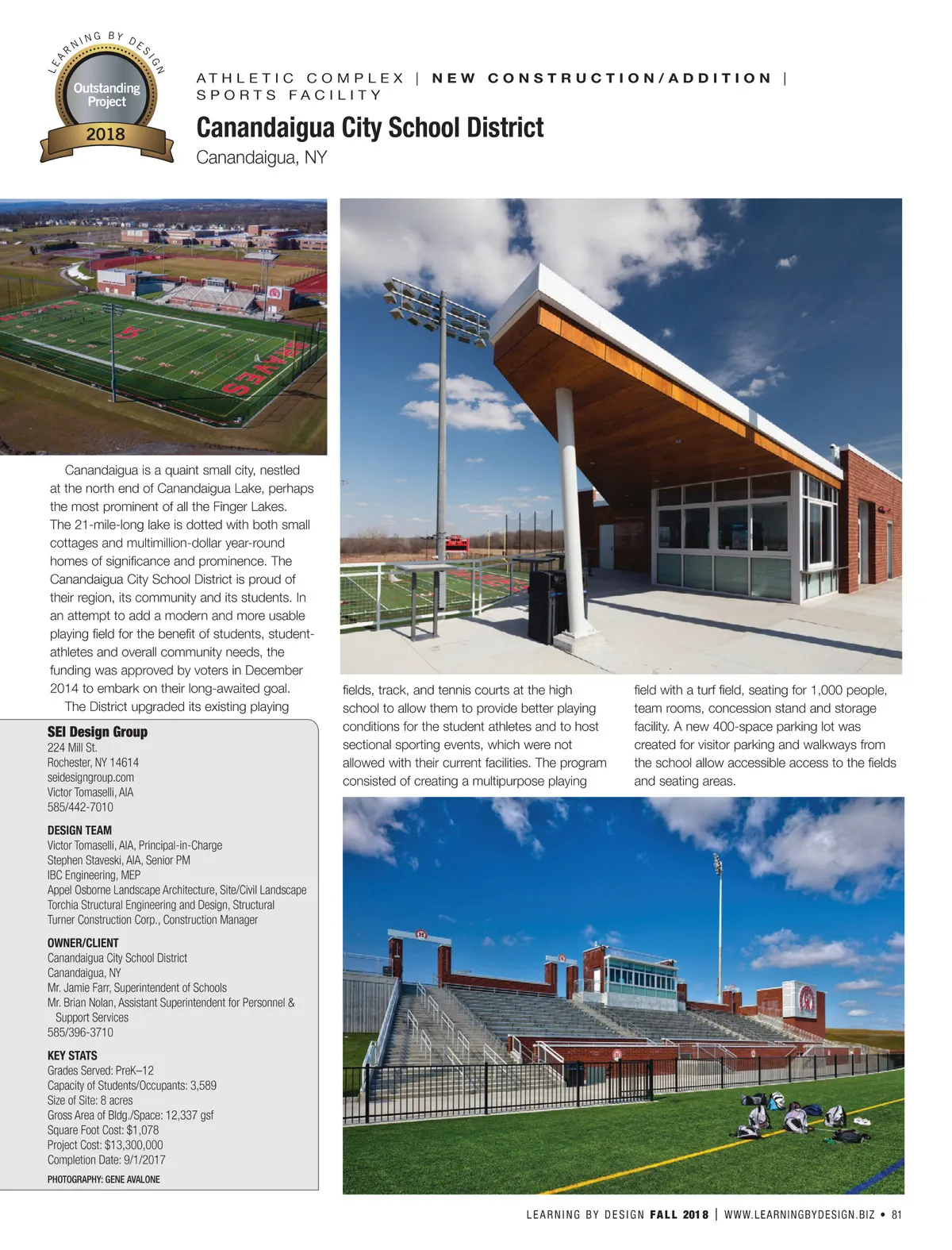 LEARNING BY DESIGN
Outstanding Project
2018

ATHLETIC COMPLEX | NEW CONSTRUCTION/ADDITION | SPORTS FACILITY

Canandaigua City School District
Canandaigua, NY

Canandaigua is a quaint small city, nestled at the north end of Canandaigua Lake, perhaps the most prominent of all the Finger Lakes. The 21-mile-long lake is dotted with both small cottages and multimillion-dollar year-round homes of significance and prominence. The Canandaigua City School District is proud of their region, its community and its students. In an attempt to add a modern and more usable playing field for the benefit of students, student-athletes and overall community needs, the funding was approved by voters in December 2014 to embark on their long-awaited goal.

The District upgraded its existing playing fields, track, and tennis courts at the high school to allow them to provide better playing conditions for the student athletes and to host sectional sporting events, which were not allowed with their current facilities. The program consisted of creating a multipurpose playing field with a turf field, seating for 1,000 people, team rooms, concession stand and storage facility. A new 400-space parking lot was created for visitor parking and walkways from the school allow accessible access to the fields and seating areas.

SEI Design Group
224 Mill St.
Rochester, NY 14614
seidesigngroup.com
Victor Tomaselli, AIA
585/442-7010

DESIGN TEAM
Victor Tomaselli, AIA, Principal-in-Charge
Stephen Staveski, AIA, Senior PM
IBC Engineering, MEP
Appel Osborne Landscape Architecture, Site/Civil Landscape
Torchia Structural Engineering and Design, Structural
Turner Construction Corp., Construction Manager

OWNER/CLIENT
Canandaigua City School District
Canandaigua, NY
Mr. Jamie Farr, Superintendent of Schools
Mr. Brian Nolan, Assistant Superintendent for Personnel & Support Services
585/396-3710

KEY STATS
Grades Served: PreK–12
Capacity of Students/Occupants: 3,589
Size of Site: 8 acres
Gross Area of Bldg./Space: 12,337 gsf
Square Foot Cost: $1,078
Project Cost: $13,300,000
Completion Date: 9/1/2017

PHOTOGRAPHY: GENE AVALONE

LEARNING BY DESIGN FALL 2018 | WWW.LEARNINGBYDESIGN.BIZ • 81